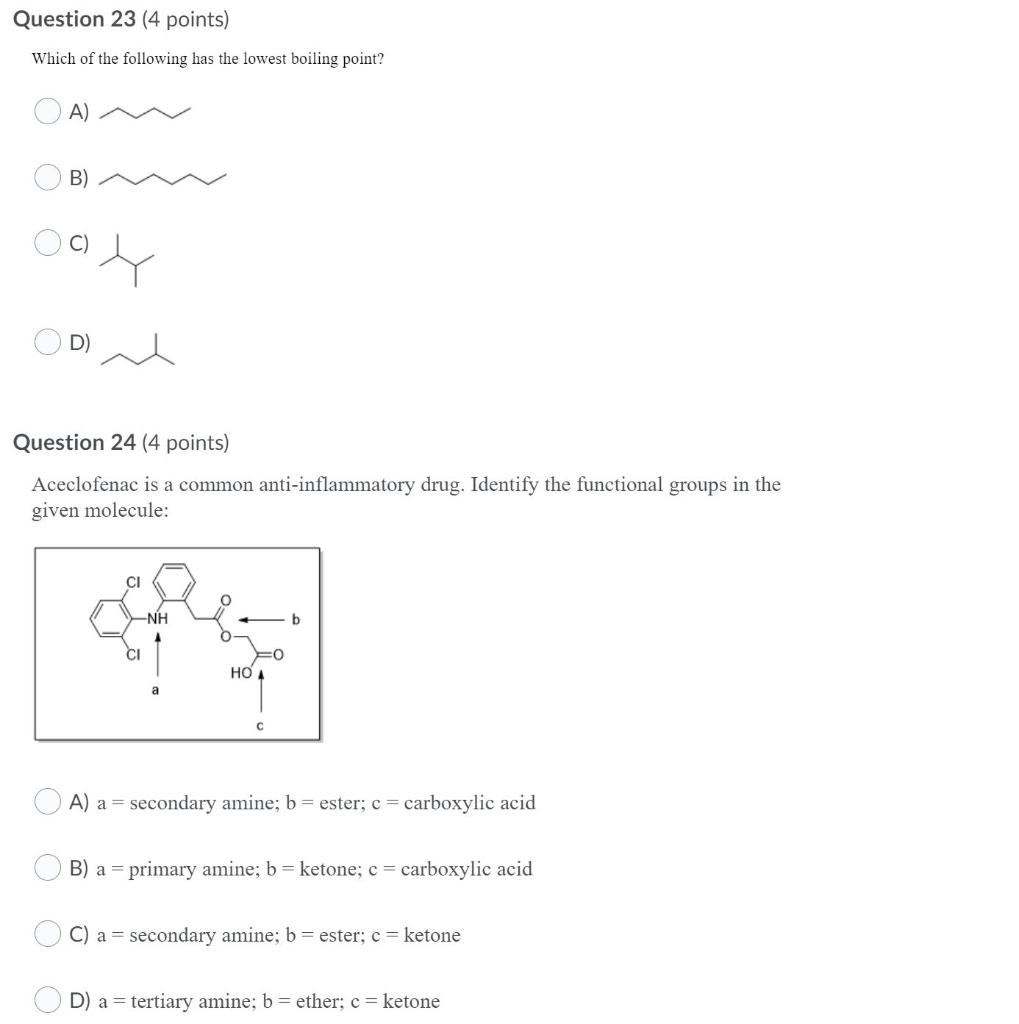 Question 23 (4 points)

Which of the following has the lowest boiling point?

A)

B)

C)

D)

Question 24 (4 points)

Aceclofenac is a common anti-inflammatory drug. Identify the functional groups in the given molecule:

Cl
NH
Cl
O
O
O
HO
a
b
c

A) a = secondary amine; b = ester; c = carboxylic acid

B) a = primary amine; b = ketone; c = carboxylic acid

C) a = secondary amine; b = ester; c = ketone

D) a = tertiary amine; b = ether; c = ketone